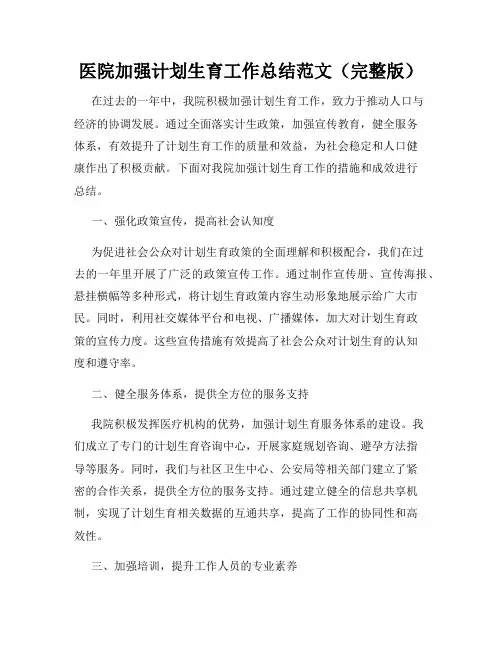 医院加强计划生育工作总结范文（完整版）

在过去的一年中，我院积极加强计划生育工作，致力于推动人口与经济的协调发展。通过全面落实计生政策，加强宣传教育，健全服务体系，有效提升了计划生育工作的质量和效益，为社会稳定和人口健康作出了积极贡献。下面对我院加强计划生育工作的措施和成效进行总结。

一、强化政策宣传，提高社会认知度

为促进社会公众对计划生育政策的全面理解和积极配合，我们在过去的一年里开展了广泛的政策宣传工作。通过制作宣传册、宣传海报、悬挂横幅等多种形式，将计划生育政策内容生动形象地展示给广大市民。同时，利用社交媒体平台和电视、广播媒体，加大对计划生育政策的宣传力度。这些宣传措施有效提高了社会公众对计划生育的认知度和遵守率。

二、健全服务体系，提供全方位的服务支持

我院积极发挥医疗机构的优势，加强计划生育服务体系的建设。我们成立了专门的计划生育咨询中心，开展家庭规划咨询、避孕方法指导等服务。同时，我们与社区卫生中心、公安局等相关部门建立了紧密的合作关系，提供全方位的服务支持。通过建立健全的信息共享机制，实现了计划生育相关数据的互通共享，提高了工作的协同性和高效性。

三、加强培训，提升工作人员的专业素养